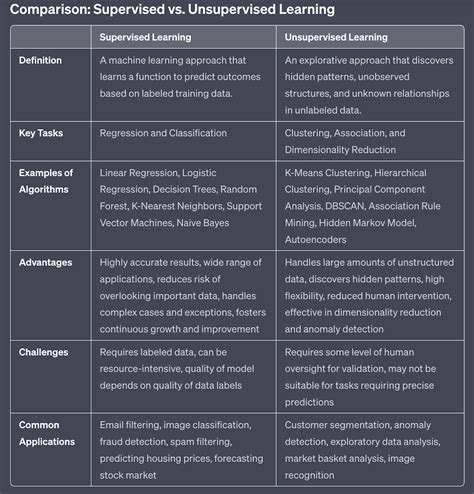 Comparison: Supervised vs. Unsupervised Learning

| | Supervised Learning | Unsupervised Learning |
|---|---|---|
| Definition | A machine learning approach that learns a function to predict outcomes based on labeled training data. | An explorative approach that discovers hidden patterns, unobserved structures, and unknown relationships in unlabeled data. |
| Key Tasks | Regression and Classification | Clustering, Association, and Dimensionality Reduction |
| Examples of Algorithms | Linear Regression, Logistic Regression, Decision Trees, Random Forest, K-Nearest Neighbors, Support Vector Machines, Naive Bayes | K-Means Clustering, Hierarchical Clustering, Principal Component Analysis, DBSCAN, Association Rule Mining, Hidden Markov Model, Autoencoders |
| Advantages | Highly accurate results, wide range of applications, reduces risk of overlooking important data, handles complex cases and exceptions, fosters continuous growth and improvement | Handles large amounts of unstructured data, discovers hidden patterns, high flexibility, reduced human intervention, effective in dimensionality reduction and anomaly detection |
| Challenges | Requires labeled data, can be resource-intensive, quality of model depends on quality of data labels | Requires some level of human oversight for validation, may not be suitable for tasks requiring precise predictions |
| Common Applications | Email filtering, image classification, fraud detection, spam filtering, predicting housing prices, forecasting stock market | Customer segmentation, anomaly detection, exploratory data analysis, market basket analysis, image recognition |